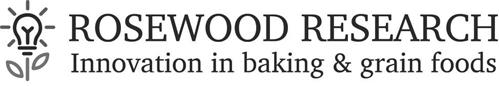 ROSEWOOD RESEARCH
Innovation in baking & grain foods